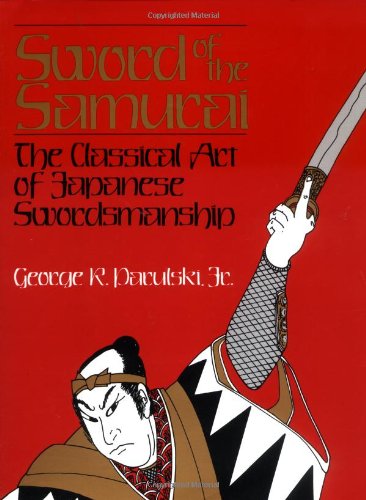 Copyrighted Material

Sword of the Samurai

The Classical Art of Japanese Swordsmanship

George R. Parulski, Jr.